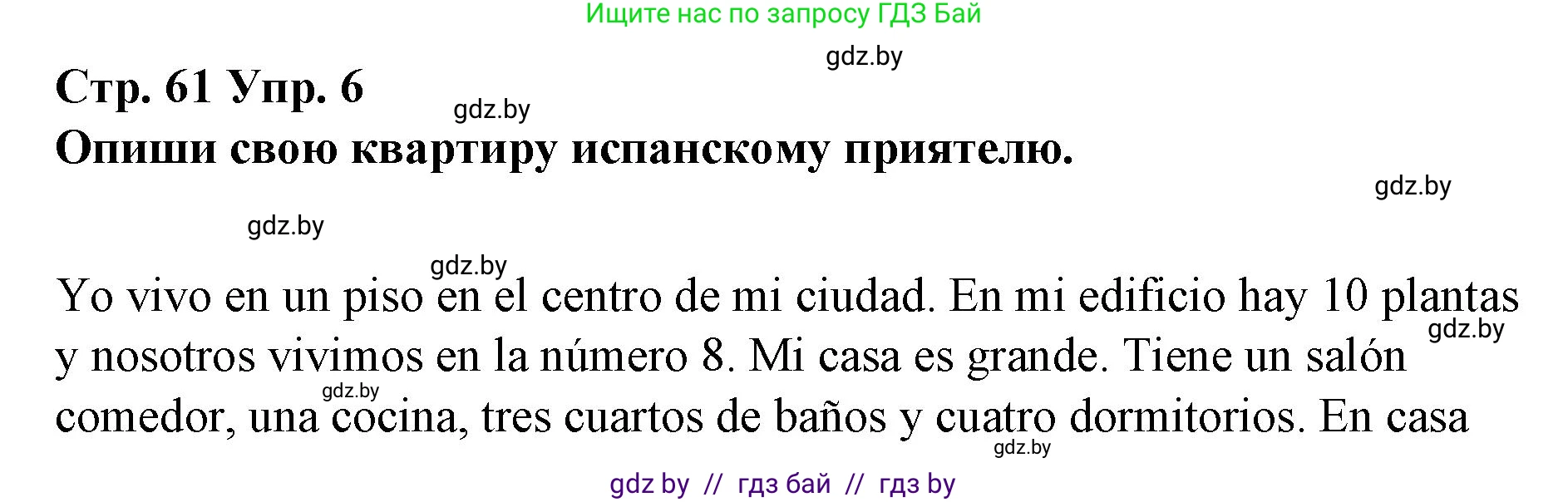 Ищите нас по запросу ГДЗ Бай

gdz.by

Стр. 61 Упр. 6

gdz.by

Опиши свою квартиру испанскому приятелю.

gdz.by

gdz.by

gdz.by

Yo vivo en un piso en el centro de mi ciudad. En mi edificio hay 10 plantas y nosotros vivimos en la número 8. Mi casa es grande. Tiene un salón comedor, una cocina, tres cuartos de baños y cuatro dormitorios. En casa

gdz.by

gdz.by

gdz.by

gdz by // гдз бай // гдз by